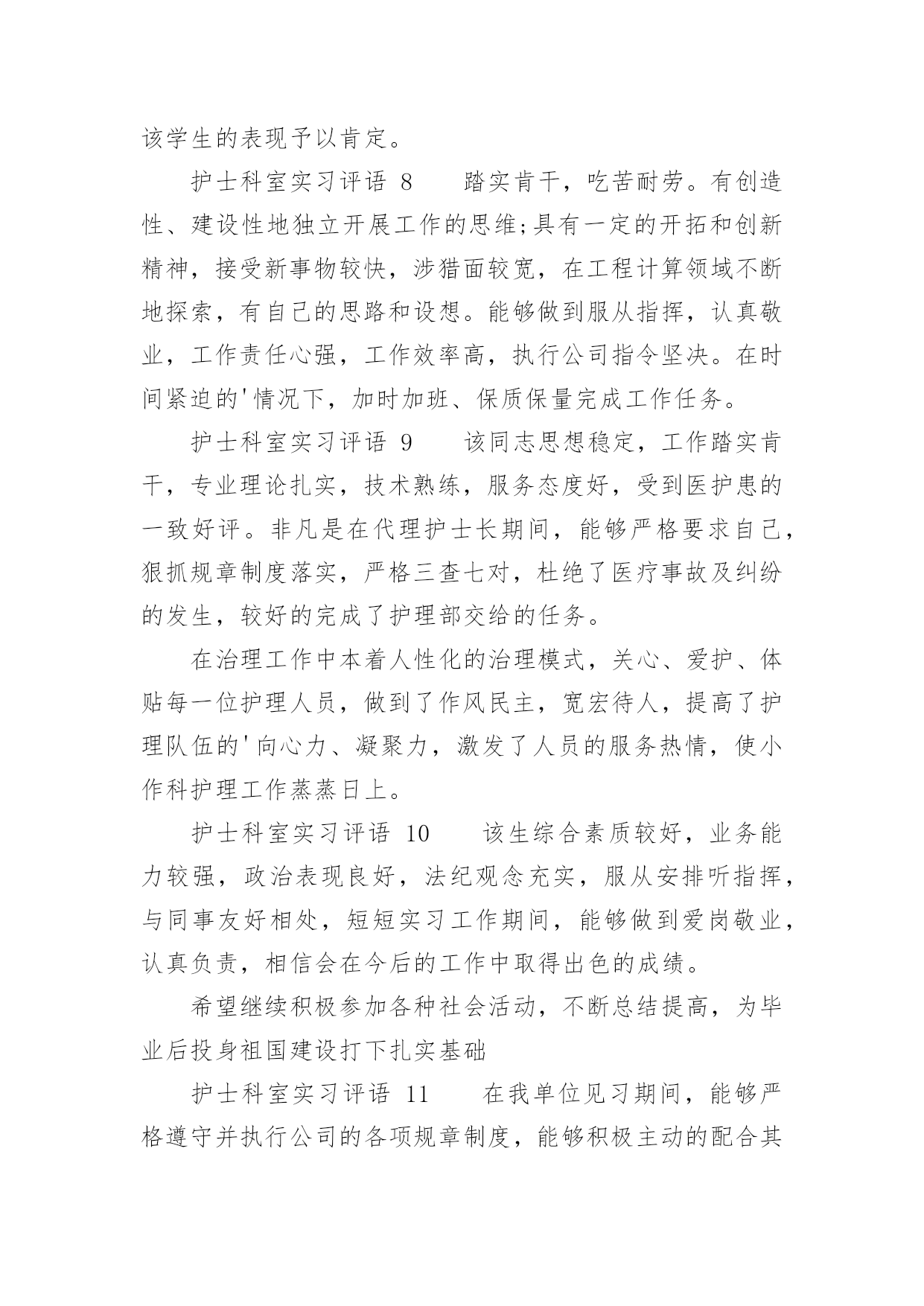 该学生的表现予以肯定。

护士科室实习评语 8 踏实肯干，吃苦耐劳。有创造性、建设性地独立开展工作的思维;具有一定的开拓和创新精神，接受新事物较快，涉猎面较宽，在工程计算领域不断地探索，有自己的思路和设想。能够做到服从指挥，认真敬业，工作责任心强，工作效率高，执行公司指令坚决。在时间紧迫的'情况下，加时加班、保质保量完成工作任务。

护士科室实习评语 9 该同志思想稳定，工作踏实肯干，专业理论扎实，技术熟练，服务态度好，受到医护患的一致好评。非凡是在代理护士长期间，能够严格要求自己，狠抓规章制度落实，严格三查七对，杜绝了医疗事故及纠纷的发生，较好的完成了护理部交给的任务。

在治理工作中本着人性化的治理模式，关心、爱护、体贴每一位护理人员，做到了作风民主，宽宏待人，提高了护理队伍的'向心力、凝聚力，激发了人员的服务热情，使小作科护理工作蒸蒸日上。

护士科室实习评语 10 该生综合素质较好，业务能力较强，政治表现良好，法纪观念充实，服从安排听指挥，与同事友好相处，短短实习工作期间，能够做到爱岗敬业，认真负责，相信会在今后的工作中取得出色的成绩。

希望继续积极参加各种社会活动，不断总结提高，为毕业后投身祖国建设打下扎实基础

护士科室实习评语 11 在我单位见习期间，能够严格遵守并执行公司的各项规章制度，能够积极主动的配合其